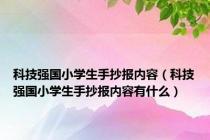 科技强国小学生手抄报内容（科技强国小学生手抄报内容有什么）